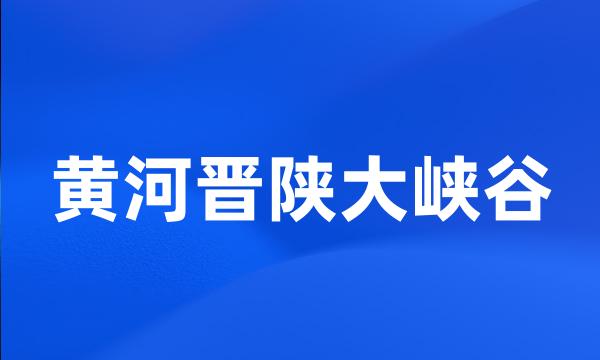 黄河晋陕大峡谷